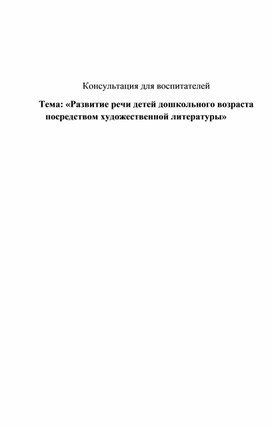 Консультация для воспитателей

Тема: «Развитие речи детей дошкольного возраста посредством художественной литературы»